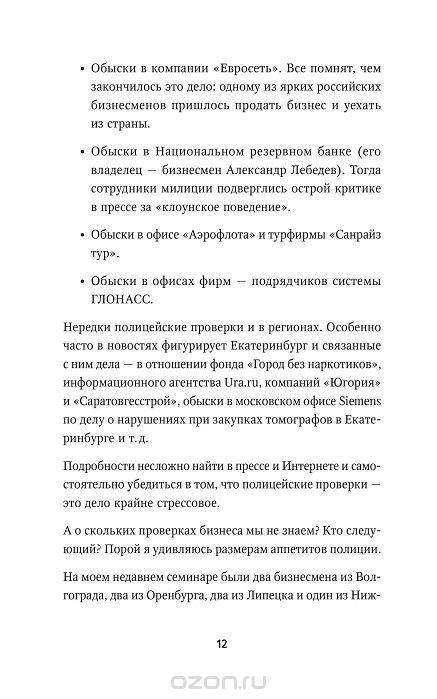 • Обыски в компании «Евросеть». Все помнят, чем закончилось это дело: одному из ярких российских бизнесменов пришлось продать бизнес и уехать из страны.

• Обыски в Национальном резервном банке (его владелец — бизнесмен Александр Лебедев). Тогда сотрудники милиции подверглись острой критике в прессе за «клоунское поведение».

• Обыски в офисе «Аэрофлота» и турфирмы «Санрайз тур».

• Обыски в офисах фирм — подрядчиков системы ГЛОНАСС.

Нередки полицейские проверки и в регионах. Особенно часто в новостях фигурирует Екатеринбург и связанные с ним дела — в отношении фонда «Город без наркотиков», информационного агентства Ura.ru, компаний «Югория» и «Саратовгесстрой», обыски в московском офисе Siemens по делу о нарушениях при закупках томографов в Екатеринбурге и т. д.

Подробности несложно найти в прессе и Интернете и самостоятельно убедиться в том, что полицейские проверки — это дело крайне стрессовое.

А о скольких проверках бизнеса мы не знаем? Кто следующий? Порой я удивляюсь размерам аппетитов полиции.

На моем недавнем семинаре были два бизнесмена из Волгограда, два из Оренбурга, два из Липецка и один из Ниж-

12

ozon.ru